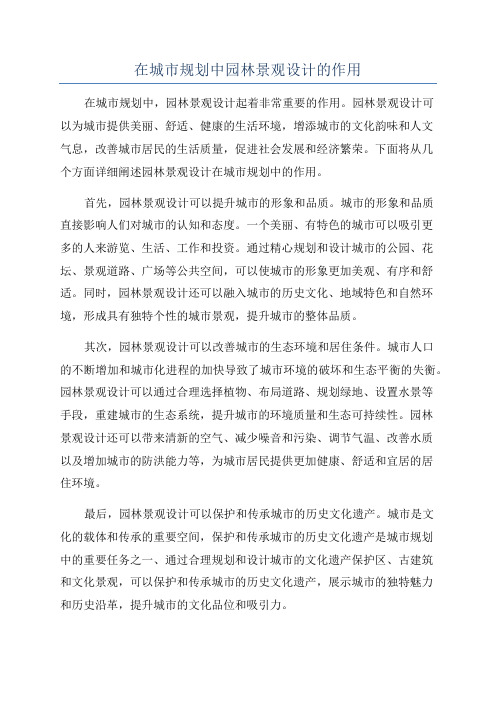 在城市规划中园林景观设计的作用

在城市规划中，园林景观设计起着非常重要的作用。园林景观设计可以为城市提供美丽、舒适、健康的生活环境，增添城市的文化韵味和人文气息，改善城市居民的生活质量，促进社会发展和经济繁荣。下面将从几个方面详细阐述园林景观设计在城市规划中的作用。

首先，园林景观设计可以提升城市的形象和品质。城市的形象和品质直接影响人们对城市的认知和态度。一个美丽、有特色的城市可以吸引更多的人来游览、生活、工作和投资。通过精心规划和设计城市的公园、花坛、景观道路、广场等公共空间，可以使城市的形象更加美观、有序和舒适。同时，园林景观设计还可以融入城市的历史文化、地域特色和自然环境，形成具有独特个性的城市景观，提升城市的整体品质。

其次，园林景观设计可以改善城市的生态环境和居住条件。城市人口的不断增加和城市化进程的加快导致了城市环境的破坏和生态平衡的失衡。园林景观设计可以通过合理选择植物、布局道路、规划绿地、设置水景等手段，重建城市的生态系统，提升城市的环境质量和生态可持续性。园林景观设计还可以带来清新的空气、减少噪音和污染、调节气温、改善水质以及增加城市的防洪能力等，为城市居民提供更加健康、舒适和宜居的居住环境。

最后，园林景观设计可以保护和传承城市的历史文化遗产。城市是文化的载体和传承的重要空间，保护和传承城市的历史文化遗产是城市规划中的重要任务之一、通过合理规划和设计城市的文化遗产保护区、古建筑和文化景观，可以保护和传承城市的历史文化遗产，展示城市的独特魅力和历史沿革，提升城市的文化品位和吸引力。